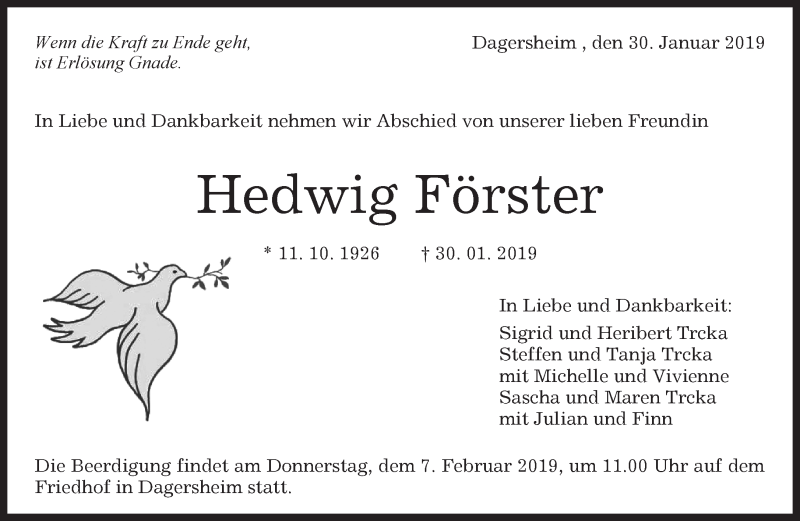 Wenn die Kraft zu Ende geht,
ist Erlösung Gnade.

Dagersheim , den 30. Januar 2019

In Liebe und Dankbarkeit nehmen wir Abschied von unserer lieben Freundin

Hedwig Förster

* 11. 10. 1926 † 30. 01. 2019

In Liebe und Dankbarkeit:
Sigrid und Heribert Trcka
Steffen und Tanja Trcka
mit Michelle und Vivienne
Sascha und Maren Trcka
mit Julian und Finn

Die Beerdigung findet am Donnerstag, dem 7. Februar 2019, um 11.00 Uhr auf dem Friedhof in Dagersheim statt.